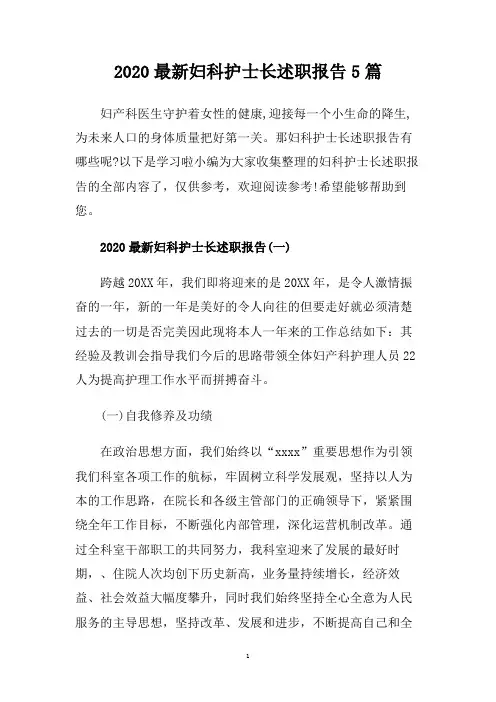 2020最新妇科护士长述职报告5篇

妇产科医生守护着女性的健康,迎接每一个小生命的降生,为未来人口的身体质量把好第一关。那妇科护士长述职报告有哪些呢?以下是学习啦小编为大家收集整理的妇科护士长述职报告的全部内容了，仅供参考，欢迎阅读参考!希望能够帮助到您。

2020最新妇科护士长述职报告(一)

跨越20XX年，我们即将迎来的是20XX年，是令人激情振奋的一年，新的一年是美好的令人向往的但要走好就必须清楚过去的一切是否完美因此现将本人一年来的工作总结如下：其经验及教训会指导我们今后的思路带领全体妇产科护理人员22人为提高护理工作水平而拼搏奋斗。

(一)自我修养及功绩

在政治思想方面，我们始终以“xxxx”重要思想作为引领我们科室各项工作的航标，牢固树立科学发展观，坚持以人为本的工作思路，在院长和各级主管部门的正确领导下，紧紧围绕全年工作目标，不断强化内部管理，深化运营机制改革。通过全科室干部职工的共同努力，我科室迎来了发展的最好时期，、住院人次均创下历史新高，业务量持续增长，经济效益、社会效益大幅度攀升，同时我们始终坚持全心全意为人民服务的主导思想，坚持改革、发展和进步，不断提高自己和全

1